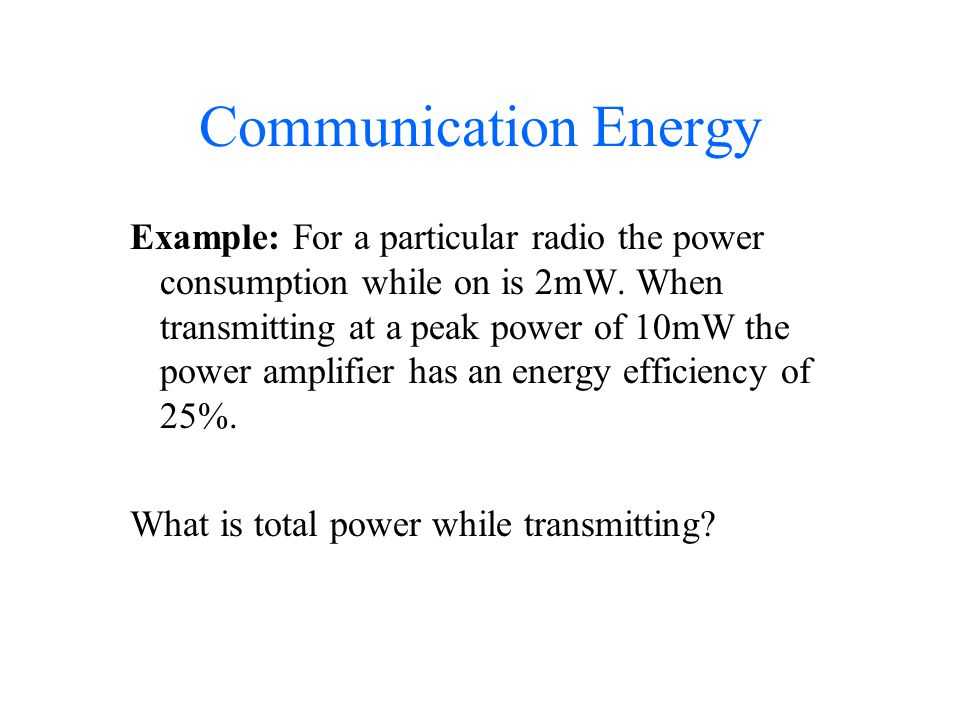 Communication Energy

Example: For a particular radio the power consumption while on is 2mW. When transmitting at a peak power of 10mW the power amplifier has an energy efficiency of 25%.

What is total power while transmitting?